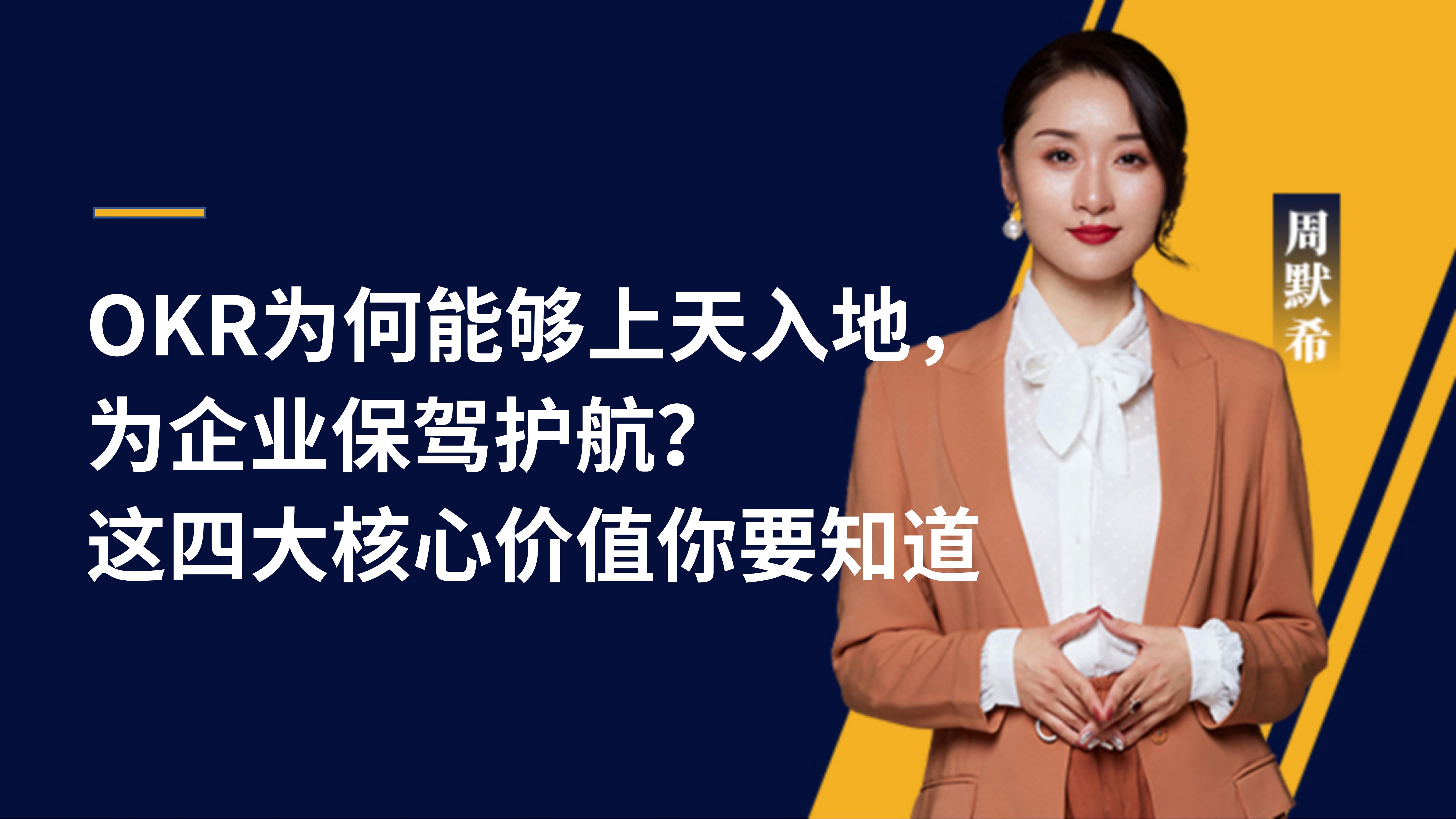 OKR为何能够上天入地，
为企业保驾护航？
这四大核心价值你要知道

周默希